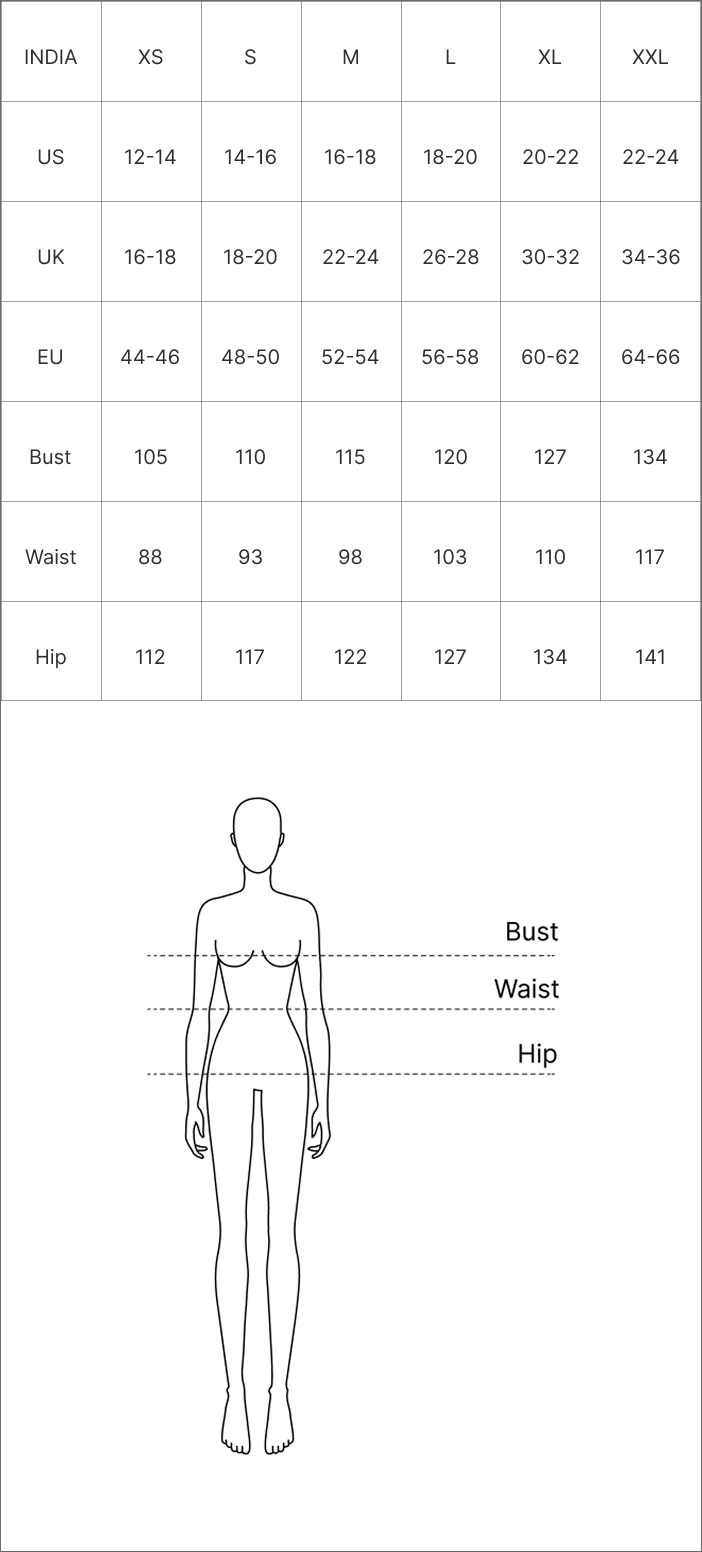 | INDIA | XS | S | M | L | XL | XXL |
|---|---|---|---|---|---|---|
| US | 12-14 | 14-16 | 16-18 | 18-20 | 20-22 | 22-24 |
| UK | 16-18 | 18-20 | 22-24 | 26-28 | 30-32 | 34-36 |
| EU | 44-46 | 48-50 | 52-54 | 56-58 | 60-62 | 64-66 |
| Bust | 105 | 110 | 115 | 120 | 127 | 134 |
| Waist | 88 | 93 | 98 | 103 | 110 | 117 |
| Hip | 112 | 117 | 122 | 127 | 134 | 141 |

Bust
Waist
Hip